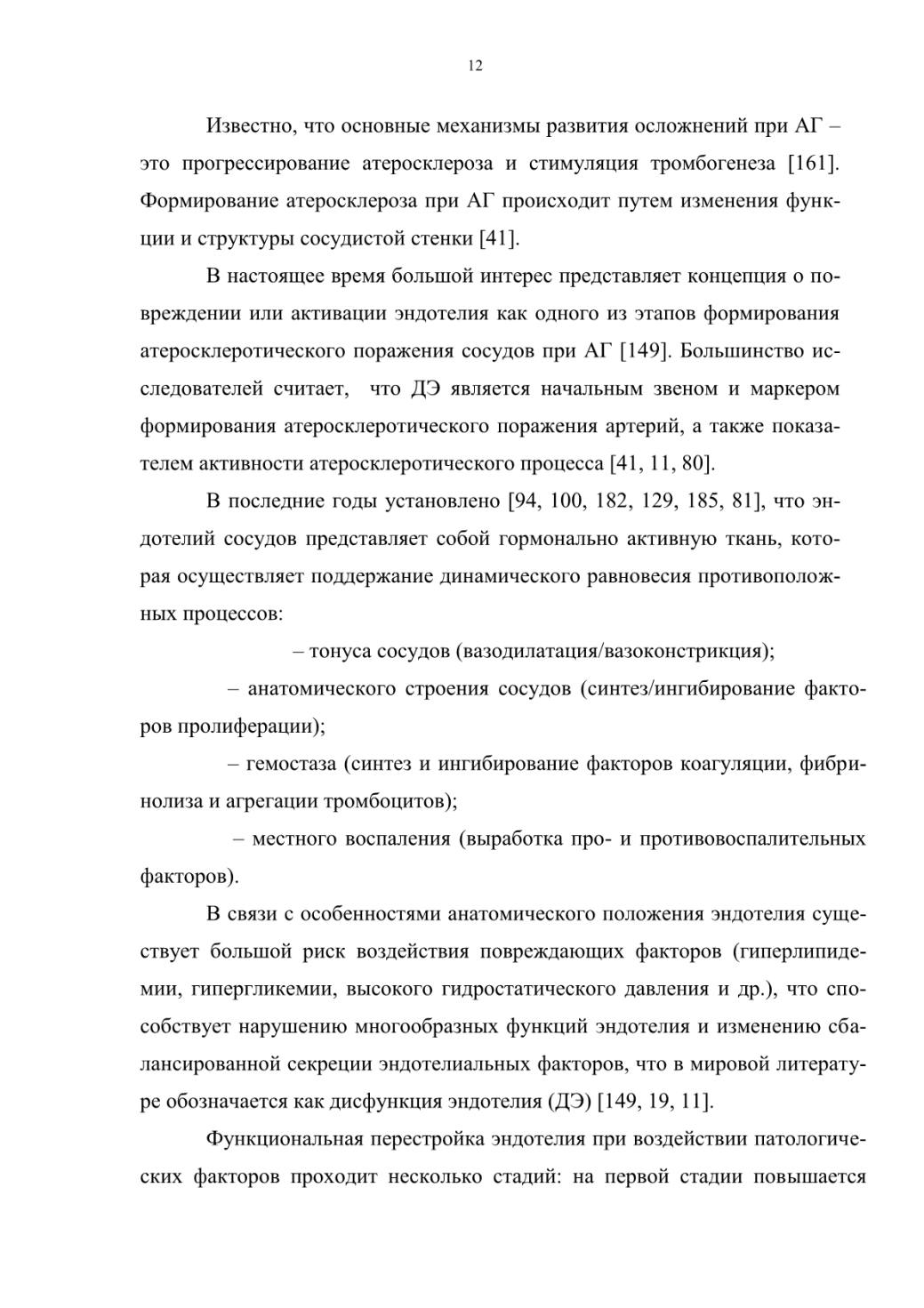 12

Известно, что основные механизмы развития осложнений при АГ – это прогрессирование атеросклероза и стимуляция тромбогенеза [161]. Формирование атеросклероза при АГ происходит путем изменения функции и структуры сосудистой стенки [41].

В настоящее время большой интерес представляет концепция о повреждении или активации эндотелия как одного из этапов формирования атеросклеротического поражения сосудов при АГ [149]. Большинство исследователей считает, что ДЭ является начальным звеном и маркером формирования атеросклеротического поражения артерий, а также показателем активности атеросклеротического процесса [41, 11, 80].

В последние годы установлено [94, 100, 182, 129, 185, 81], что эндотелий сосудов представляет собой гормонально активную ткань, которая осуществляет поддержание динамического равновесия противоположных процессов:

– тонуса сосудов (вазодилатация/вазоконстрикция);

– анатомического строения сосудов (синтез/ингибирование факторов пролиферации);

– гемостаза (синтез и ингибирование факторов коагуляции, фибринолиза и агрегации тромбоцитов);

– местного воспаления (выработка про- и противовоспалительных факторов).

В связи с особенностями анатомического положения эндотелия существует большой риск воздействия повреждающих факторов (гиперлипидемии, гипергликемии, высокого гидростатического давления и др.), что способствует нарушению многообразных функций эндотелия и изменению сбалансированной секреции эндотелиальных факторов, что в мировой литературе обозначается как дисфункция эндотелия (ДЭ) [149, 19, 11].

Функциональная перестройка эндотелия при воздействии патологических факторов проходит несколько стадий: на первой стадии повышается